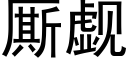 厮觑